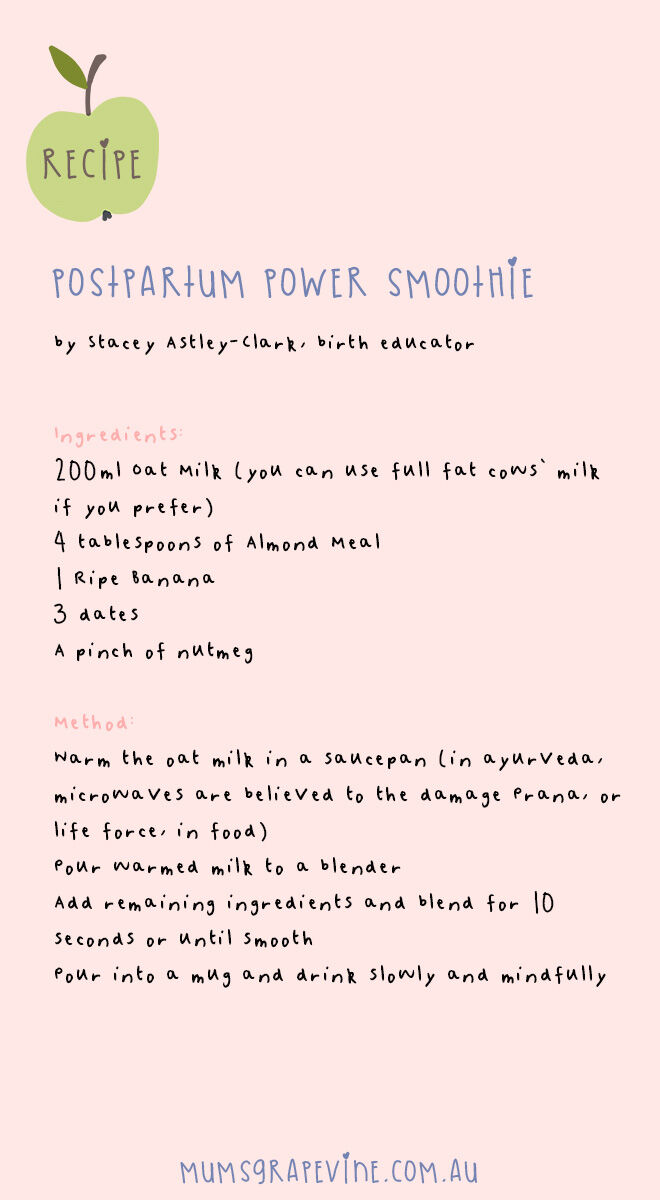 RECIPE

POSTPARTUM POWER SMOOTHIE

by Stacey Astley-Clark, birth educator

Ingredients:
200ml oat milk (you can use full fat cows` milk if you prefer)
4 tablespoons of Almond Meal
1 Ripe Banana
3 dates
A pinch of nutmeg

Method:
Warm the oat milk in a saucepan (in ayurveda, microwaves are believed to the damage Prana, or life force, in food)
Pour warmed milk to a blender
Add remaining ingredients and blend for 10 seconds or until smooth
Pour into a mug and drink slowly and mindfully

MUMSGRAPEVINE.COM.AU